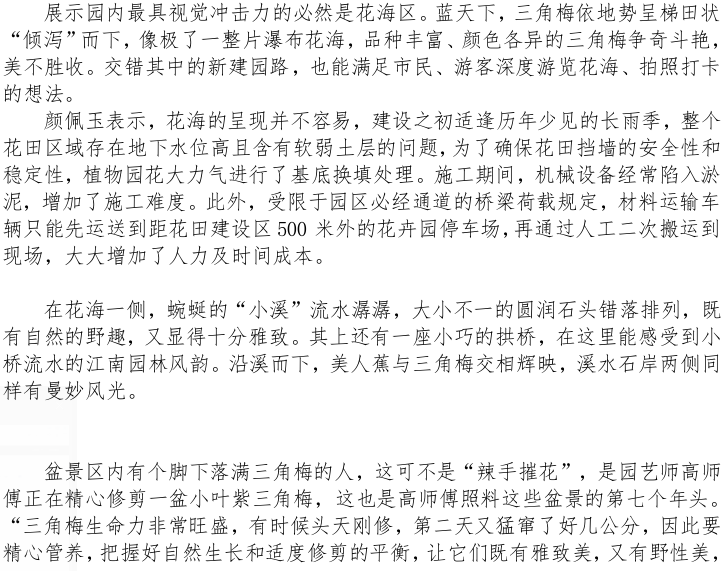 展示园内最具视觉冲击力的必然是花海区。蓝天下，三角梅依地势呈梯田状“倾泻”而下，像极了一整片瀑布花海，品种丰富、颜色各异的三角梅争奇斗艳，美不胜收。交错其中的新建园路，也能满足市民、游客深度游览花海、拍照打卡的想法。

颜佩玉表示，花海的呈现并不容易，建设之初适逢历年少见的长雨季，整个花田区域存在地下水位高且含有软弱土层的问题，为了确保花田挡墙的安全性和稳定性，植物园花大力气进行了基底换填处理。施工期间，机械设备经常陷入淤泥，增加了施工难度。此外，受限于园区必经通道的桥梁荷载规定，材料运输车辆只能先运送到距花田建设区 500 米外的花卉园停车场，再通过人工二次搬运到现场，大大增加了人力及时间成本。

在花海一侧，蜿蜒的“小溪”流水潺潺，大小不一的圆润石头错落排列，既有自然的野趣，又显得十分雅致。其上还有一座小巧的拱桥，在这里能感受到小桥流水的江南园林风韵。沿溪而下，美人蕉与三角梅交相辉映，溪水石岸两侧同样有曼妙风光。

盆景区内有个脚下落满三角梅的人，这可不是“辣手摧花”，是园艺师高师傅正在精心修剪一盆小叶紫三角梅，这也是高师傅照料这些盆景的第七个年头。“三角梅生命力非常旺盛，有时候头天刚修，第二天又猛窜了好几公分，因此要精心管养，把握好自然生长和适度修剪的平衡，让它们既有雅致美，又有野性美，